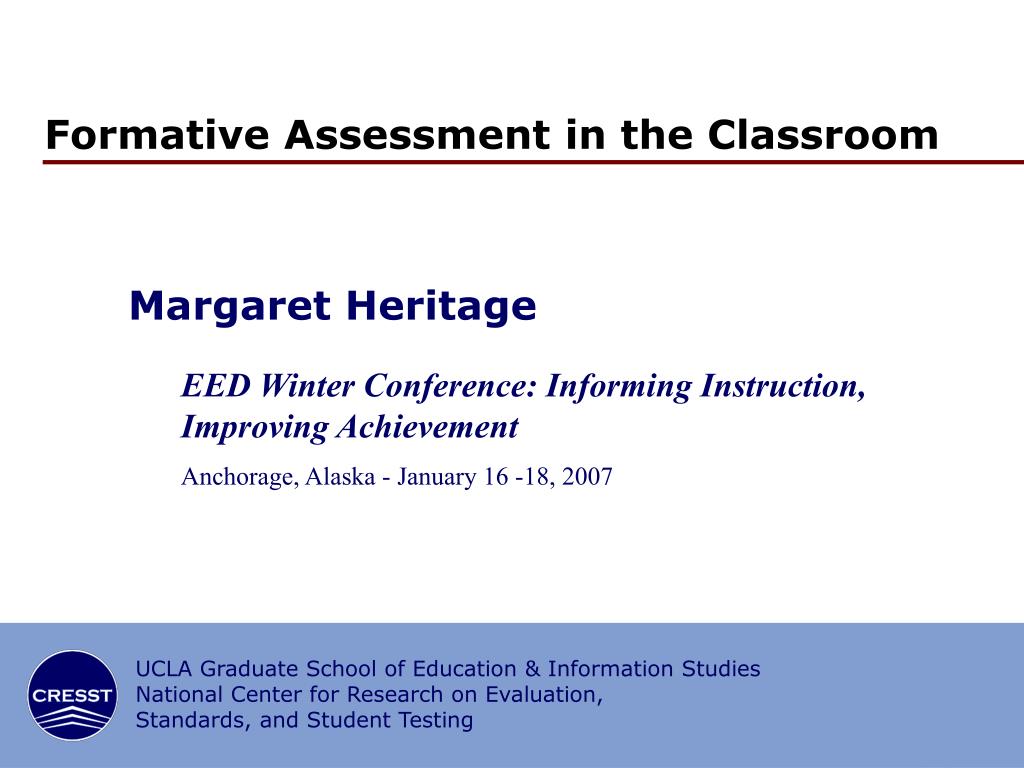 Formative Assessment in the Classroom

Margaret Heritage

EED Winter Conference: Informing Instruction, Improving Achievement

Anchorage, Alaska - January 16 -18, 2007

CRESST

UCLA Graduate School of Education & Information Studies
National Center for Research on Evaluation, Standards, and Student Testing